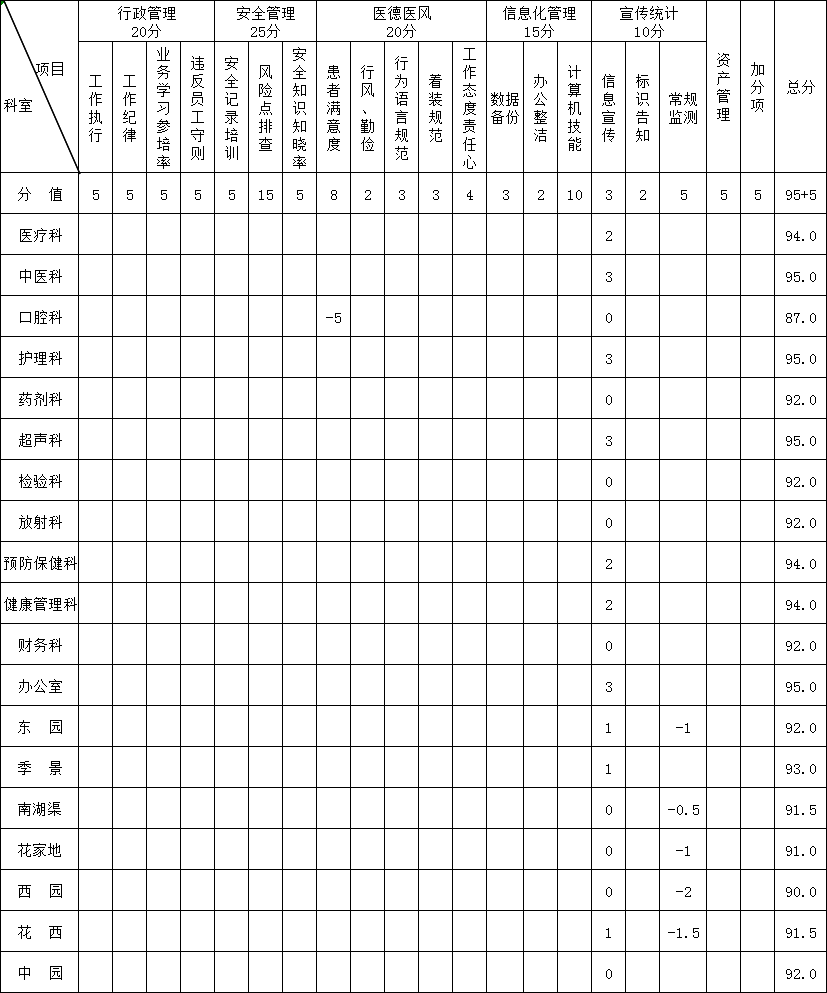 | 项目 科室 | 行政管理 20分 |  |  |  | 安全管理 25分 |  |  | 医德医风 20分 |  |  |  |  | 信息化管理 15分 |  |  | 宣传统计 10分 |  |  | 资产管理 | 加分项 | 总分 |
|---|---|---|---|---|---|---|---|---|---|---|---|---|---|---|---|---|---|---|---|---|---|
|  | 工作执行 | 工作纪律 | 业务学习参培率 | 违反员工守则 | 安全记录培训 | 风险点排查 | 安全知识知晓率 | 患者满意度 | 行风、勤俭 | 行为语言规范 | 着装规范 | 工作态度责任心 | 数据备份 | 办公整洁 | 计算机技能 | 信息宣传 | 标识告知 | 常规监测 |  |  |  |
| 分 值 | 5 | 5 | 5 | 5 | 5 | 15 | 5 | 8 | 2 | 3 | 3 | 4 | 3 | 2 | 10 | 3 | 2 | 5 | 5 | 5 | 95+5 |
| 医疗科 |  |  |  |  |  |  |  |  |  |  |  |  |  |  |  | 2 |  |  |  |  | 94.0 |
| 中医科 |  |  |  |  |  |  |  |  |  |  |  |  |  |  |  | 3 |  |  |  |  | 95.0 |
| 口腔科 |  |  |  |  |  |  |  | -5 |  |  |  |  |  |  |  | 0 |  |  |  |  | 87.0 |
| 护理科 |  |  |  |  |  |  |  |  |  |  |  |  |  |  |  | 3 |  |  |  |  | 95.0 |
| 药剂科 |  |  |  |  |  |  |  |  |  |  |  |  |  |  |  | 0 |  |  |  |  | 92.0 |
| 超声科 |  |  |  |  |  |  |  |  |  |  |  |  |  |  |  | 3 |  |  |  |  | 95.0 |
| 检验科 |  |  |  |  |  |  |  |  |  |  |  |  |  |  |  | 0 |  |  |  |  | 92.0 |
| 放射科 |  |  |  |  |  |  |  |  |  |  |  |  |  |  |  | 0 |  |  |  |  | 92.0 |
| 预防保健科 |  |  |  |  |  |  |  |  |  |  |  |  |  |  |  | 2 |  |  |  |  | 94.0 |
| 健康管理科 |  |  |  |  |  |  |  |  |  |  |  |  |  |  |  | 2 |  |  |  |  | 94.0 |
| 财务科 |  |  |  |  |  |  |  |  |  |  |  |  |  |  |  | 0 |  |  |  |  | 92.0 |
| 办公室 |  |  |  |  |  |  |  |  |  |  |  |  |  |  |  | 3 |  |  |  |  | 95.0 |
| 东 园 |  |  |  |  |  |  |  |  |  |  |  |  |  |  |  | 1 |  | -1 |  |  | 92.0 |
| 季 景 |  |  |  |  |  |  |  |  |  |  |  |  |  |  |  | 1 |  |  |  |  | 93.0 |
| 南湖渠 |  |  |  |  |  |  |  |  |  |  |  |  |  |  |  | 0 |  | -0.5 |  |  | 91.5 |
| 花家地 |  |  |  |  |  |  |  |  |  |  |  |  |  |  |  | 0 |  | -1 |  |  | 91.0 |
| 西 园 |  |  |  |  |  |  |  |  |  |  |  |  |  |  |  | 0 |  | -2 |  |  | 90.0 |
| 花 西 |  |  |  |  |  |  |  |  |  |  |  |  |  |  |  | 1 |  | -1.5 |  |  | 91.5 |
| 中 园 |  |  |  |  |  |  |  |  |  |  |  |  |  |  |  | 0 |  |  |  |  | 92.0 |